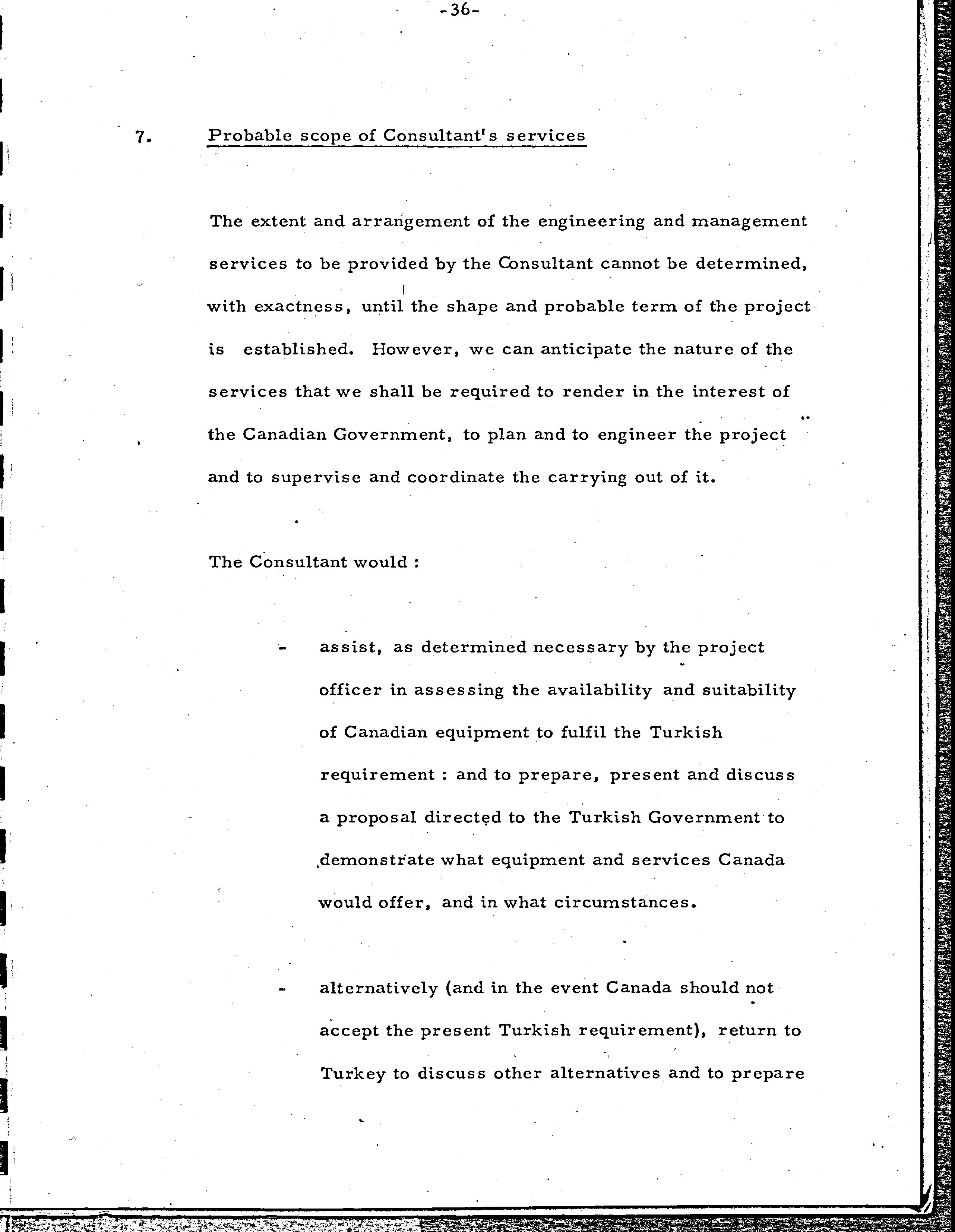 -36-

7. Probable scope of Consultant's services

The extent and arrangement of the engineering and management services to be provided by the Consultant cannot be determined, with exactness, until the shape and probable term of the project is established. However, we can anticipate the nature of the services that we shall be required to render in the interest of the Canadian Government, to plan and to engineer the project and to supervise and coordinate the carrying out of it.

The Consultant would :

- assist, as determined necessary by the project officer in assessing the availability and suitability of Canadian equipment to fulfil the Turkish requirement : and to prepare, present and discuss a proposal directed to the Turkish Government to demonstrate what equipment and services Canada would offer, and in what circumstances.

- alternatively (and in the event Canada should not accept the present Turkish requirement), return to Turkey to discuss other alternatives and to prepare